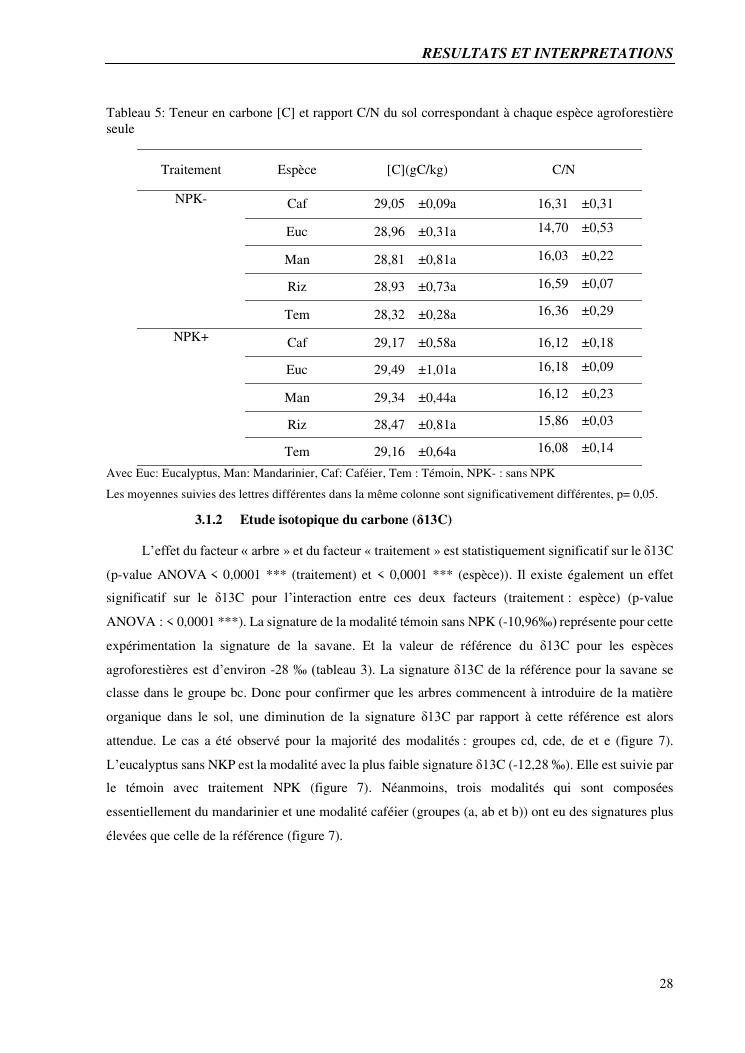 RESULTATS ET INTERPRETATIONS

Tableau 5: Teneur en carbone [C] et rapport C/N du sol correspondant à chaque espèce agroforestière seule

| Traitement | Espèce | [C](gC/kg) | C/N |
|---|---|---|---|
| NPK- | Caf | 29,05 ±0,09a | 16,31 ±0,31 |
| | Euc | 28,96 ±0,31a | 14,70 ±0,53 |
| | Man | 28,81 ±0,81a | 16,03 ±0,22 |
| | Riz | 28,93 ±0,73a | 16,59 ±0,07 |
| | Tem | 28,32 ±0,28a | 16,36 ±0,29 |
| NPK+ | Caf | 29,17 ±0,58a | 16,12 ±0,18 |
| | Euc | 29,49 ±1,01a | 16,18 ±0,09 |
| | Man | 29,34 ±0,44a | 16,12 ±0,23 |
| | Riz | 28,47 ±0,81a | 15,86 ±0,03 |
| | Tem | 29,16 ±0,64a | 16,08 ±0,14 |

Avec Euc: Eucalyptus, Man: Mandarinier, Caf: Caféier, Tem : Témoin, NPK- : sans NPK
Les moyennes suivies des lettres différentes dans la même colonne sont significativement différentes, p= 0,05.

3.1.2 Etude isotopique du carbone (δ13C)

L'effet du facteur « arbre » et du facteur « traitement » est statistiquement significatif sur le δ13C (p-value ANOVA < 0,0001 *** (traitement) et < 0,0001 *** (espèce)). Il existe également un effet significatif sur le δ13C pour l'interaction entre ces deux facteurs (traitement : espèce) (p-value ANOVA : < 0,0001 ***). La signature de la modalité témoin sans NPK (-10,96‰) représente pour cette expérimentation la signature de la savane. Et la valeur de référence du δ13C pour les espèces agroforestières est d'environ -28 ‰ (tableau 3). La signature δ13C de la référence pour la savane se classe dans le groupe bc. Donc pour confirmer que les arbres commencent à introduire de la matière organique dans le sol, une diminution de la signature δ13C par rapport à cette référence est alors attendue. Le cas a été observé pour la majorité des modalités : groupes cd, cde, de et e (figure 7). L'eucalyptus sans NKP est la modalité avec la plus faible signature δ13C (-12,28 ‰). Elle est suivie par le témoin avec traitement NPK (figure 7). Néanmoins, trois modalités qui sont composées essentiellement du mandarinier et une modalité caféier (groupes (a, ab et b)) ont eu des signatures plus élevées que celle de la référence (figure 7).

28